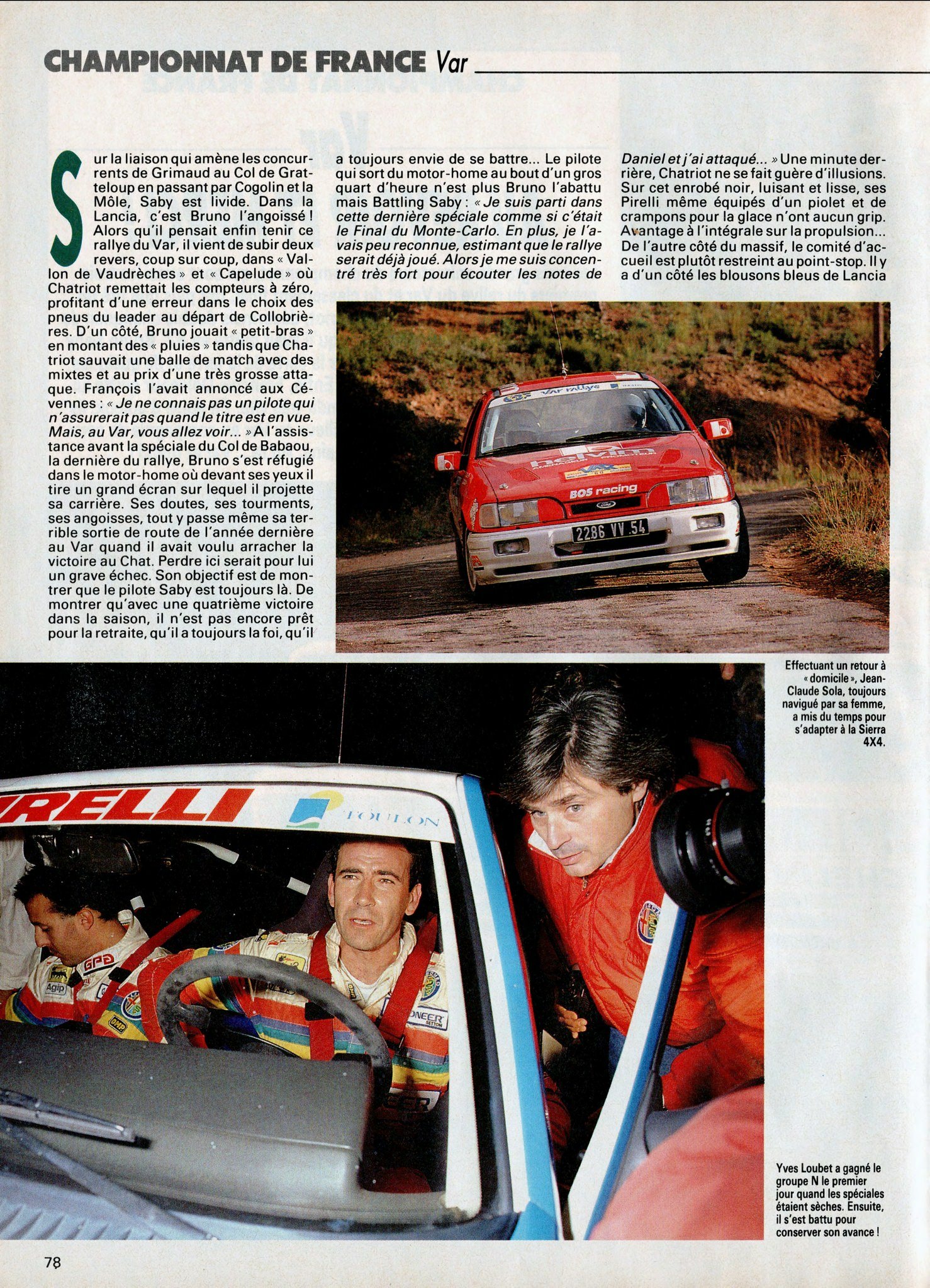 CHAMPIONNAT DE FRANCE Var

Sur la liaison qui amène les concurrents de Grimaud au Col de Gratteloup en passant par Cogolin et la Môle, Saby est livide. Dans la Lancia, c'est Bruno l'angoissé ! Alors qu'il pensait enfin tenir ce rallye du Var, il vient de subir deux revers, coup sur coup, dans « Vallon de Vaudrèches » et « Capelude » où Chatriot remettait les compteurs à zéro, profitant d'une erreur dans le choix des pneus du leader au départ de Collobrières. D'un côté, Bruno jouait « petit-bras » en montant des « pluies » tandis que Chatriot sauvait une balle de match avec des mixtes et au prix d'une très grosse attaque. François l'avait annoncé aux Cévennes : « Je ne connais pas un pilote qui n'assurerait pas quand le titre est en vue. Mais, au Var, vous allez voir... » A l'assistance avant la spéciale du Col de Babaou, la dernière du rallye, Bruno s'est réfugié dans le motor-home où devant ses yeux il tire un grand écran sur lequel il projette sa carrière. Ses doutes, ses tourments, ses angoisses, tout y passe même sa terrible sortie de route de l'année dernière au Var quand il avait voulu arracher la victoire au Chat. Perdre ici serait pour lui un grave échec. Son objectif est de montrer que le pilote Saby est toujours là. De montrer qu'avec une quatrième victoire dans la saison, il n'est pas encore prêt pour la retraite, qu'il a toujours la foi, qu'il a toujours envie de se battre... Le pilote qui sort du motor-home au bout d'un gros quart d'heure n'est plus Bruno l'abattu mais Battling Saby : « Je suis parti dans cette dernière spéciale comme si c'était le Final du Monte-Carlo. En plus, je l'avais peu reconnue, estimant que le rallye serait déjà joué. Alors je me suis concentré très fort pour écouter les notes de Daniel et j'ai attaqué... » Une minute derrière, Chatriot ne se fait guère d'illusions. Sur cet enrobé noir, luisant et lisse, ses Pirelli même équipés d'un piolet et de crampons pour la glace n'ont aucun grip. Avantage à l'intégrale sur la propulsion... De l'autre côté du massif, le comité d'accueil est plutôt restreint au point-stop. Il y a d'un côté les blousons bleus de Lancia

Effectuant un retour à « domicile », Jean-Claude Sola, toujours navigué par sa femme, a mis du temps pour s'adapter à la Sierra 4X4.

Yves Loubet a gagné le groupe N le premier jour quand les spéciales étaient sèches. Ensuite, il s'est battu pour conserver son avance !

78